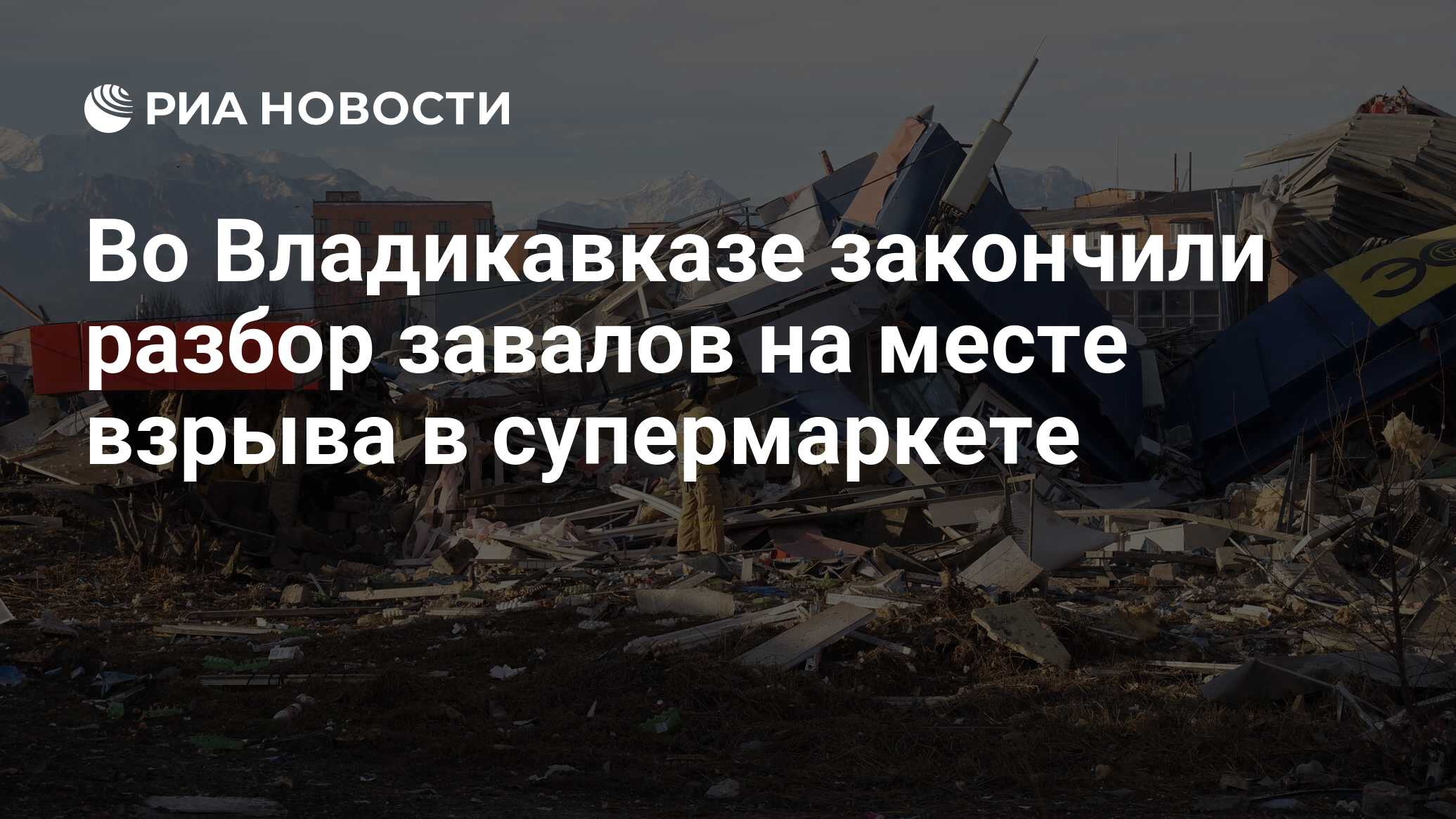 РИА НОВОСТИ

Во Владикавказе закончили разбор завалов на месте взрыва в супермаркете